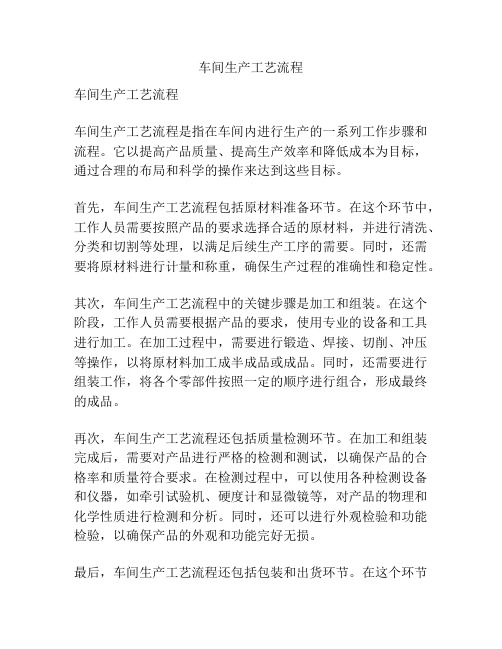 车间生产工艺流程

车间生产工艺流程

车间生产工艺流程是指在车间内进行生产的一系列工作步骤和流程。它以提高产品质量、提高生产效率和降低成本为目标，通过合理的布局和科学的操作来达到这些目标。

首先，车间生产工艺流程包括原材料准备环节。在这个环节中，工作人员需要按照产品的要求选择合适的原材料，并进行清洗、分类和切割等处理，以满足后续生产工序的需要。同时，还需要将原材料进行计量和称重，确保生产过程的准确性和稳定性。

其次，车间生产工艺流程中的关键步骤是加工和组装。在这个阶段，工作人员需要根据产品的要求，使用专业的设备和工具进行加工。在加工过程中，需要进行锻造、焊接、切削、冲压等操作，以将原材料加工成半成品或成品。同时，还需要进行组装工作，将各个零部件按照一定的顺序进行组合，形成最终的成品。

再次，车间生产工艺流程还包括质量检测环节。在加工和组装完成后，需要对产品进行严格的检测和测试，以确保产品的合格率和质量符合要求。在检测过程中，可以使用各种检测设备和仪器，如牵引试验机、硬度计和显微镜等，对产品的物理和化学性质进行检测和分析。同时，还可以进行外观检验和功能检验，以确保产品的外观和功能完好无损。

最后，车间生产工艺流程还包括包装和出货环节。在这个环节